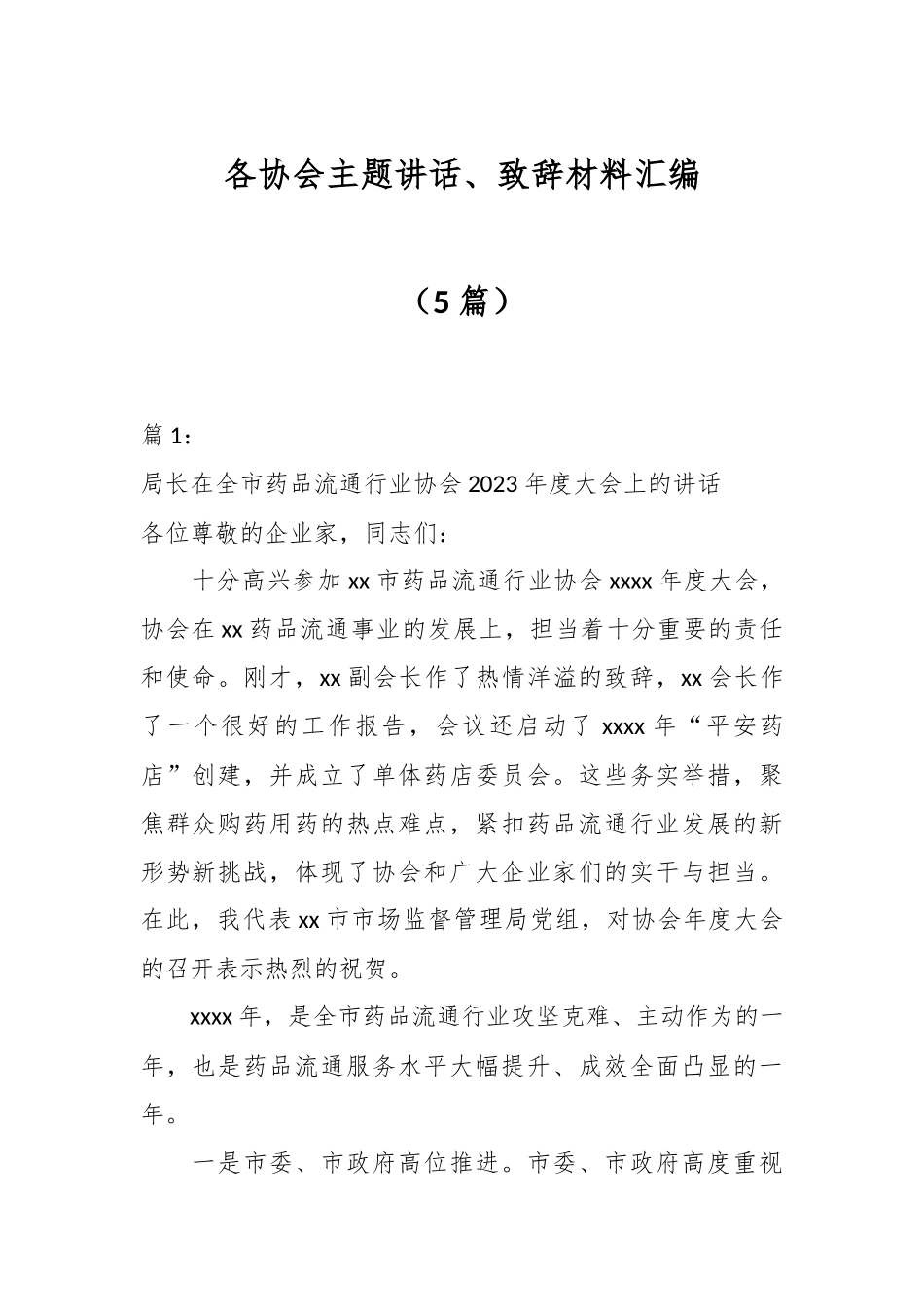 各协会主题讲话、致辞材料汇编

（5篇）

篇1：

局长在全市药品流通行业协会2023年度大会上的讲话

各位尊敬的企业家，同志们：

十分高兴参加xx市药品流通行业协会xxxx年度大会，协会在xx药品流通事业的发展上，担当着十分重要的责任和使命。刚才，xx副会长作了热情洋溢的致辞，xx会长作了一个很好的工作报告，会议还启动了xxxx年“平安药店”创建，并成立了单体药店委员会。这些务实举措，聚焦群众购药用药的热点难点，紧扣药品流通行业发展的新形势新挑战，体现了协会和广大企业家们的实干与担当。在此，我代表xx市市场监督管理局党组，对协会年度大会的召开表示热烈的祝贺。

xxxx年，是全市药品流通行业攻坚克难、主动作为的一年，也是药品流通服务水平大幅提升、成效全面凸显的一年。

一是市委、市政府高位推进。市委、市政府高度重视